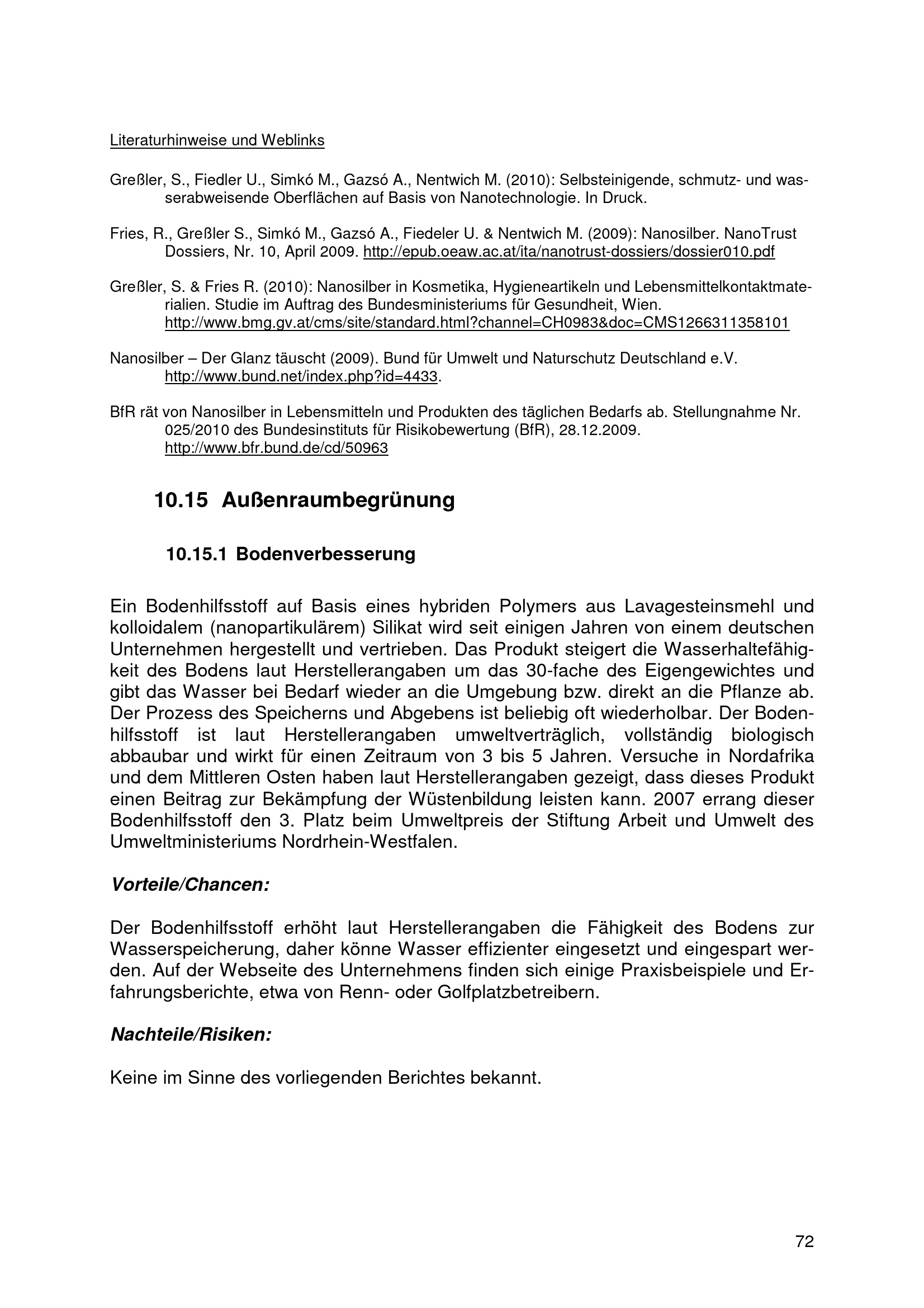 Literaturhinweise und Weblinks

Greßler, S., Fiedler U., Simkó M., Gazsó A., Nentwich M. (2010): Selbsteinigende, schmutz- und wasserabweisende Oberflächen auf Basis von Nanotechnologie. In Druck.

Fries, R., Greßler S., Simkó M., Gazsó A., Fiedeler U. & Nentwich M. (2009): Nanosilber. NanoTrust Dossiers, Nr. 10, April 2009. http://epub.oeaw.ac.at/ita/nanotrust-dossiers/dossier010.pdf

Greßler, S. & Fries R. (2010): Nanosilber in Kosmetika, Hygieneartikeln und Lebensmittelkontaktmaterialien. Studie im Auftrag des Bundesministeriums für Gesundheit, Wien. http://www.bmg.gv.at/cms/site/standard.html?channel=CH0983&doc=CMS1266311358101

Nanosilber – Der Glanz täuscht (2009). Bund für Umwelt und Naturschutz Deutschland e.V. http://www.bund.net/index.php?id=4433.

BfR rät von Nanosilber in Lebensmitteln und Produkten des täglichen Bedarfs ab. Stellungnahme Nr. 025/2010 des Bundesinstituts für Risikobewertung (BfR), 28.12.2009. http://www.bfr.bund.de/cd/50963

10.15 Außenraumbegrünung

10.15.1 Bodenverbesserung

Ein Bodenhilfsstoff auf Basis eines hybriden Polymers aus Lavagesteinsmehl und kolloidalem (nanopartikulärem) Silikat wird seit einigen Jahren von einem deutschen Unternehmen hergestellt und vertrieben. Das Produkt steigert die Wasserhaltefähigkeit des Bodens laut Herstellerangaben um das 30-fache des Eigengewichtes und gibt das Wasser bei Bedarf wieder an die Umgebung bzw. direkt an die Pflanze ab. Der Prozess des Speicherns und Abgebens ist beliebig oft wiederholbar. Der Bodenhilfsstoff ist laut Herstellerangaben umweltverträglich, vollständig biologisch abbaubar und wirkt für einen Zeitraum von 3 bis 5 Jahren. Versuche in Nordafrika und dem Mittleren Osten haben laut Herstellerangaben gezeigt, dass dieses Produkt einen Beitrag zur Bekämpfung der Wüstenbildung leisten kann. 2007 errang dieser Bodenhilfsstoff den 3. Platz beim Umweltpreis der Stiftung Arbeit und Umwelt des Umweltministeriums Nordrhein-Westfalen.

Vorteile/Chancen:

Der Bodenhilfsstoff erhöht laut Herstellerangaben die Fähigkeit des Bodens zur Wasserspeicherung, daher könne Wasser effizienter eingesetzt und eingespart werden. Auf der Webseite des Unternehmens finden sich einige Praxisbeispiele und Erfahrungsberichte, etwa von Renn- oder Golfplatzbetreibern.

Nachteile/Risiken:

Keine im Sinne des vorliegenden Berichtes bekannt.

72